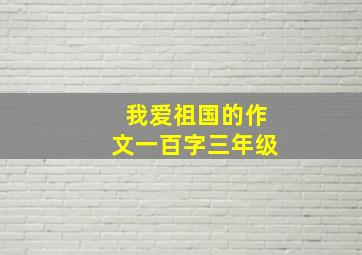 我爱祖国的作文一百字三年级